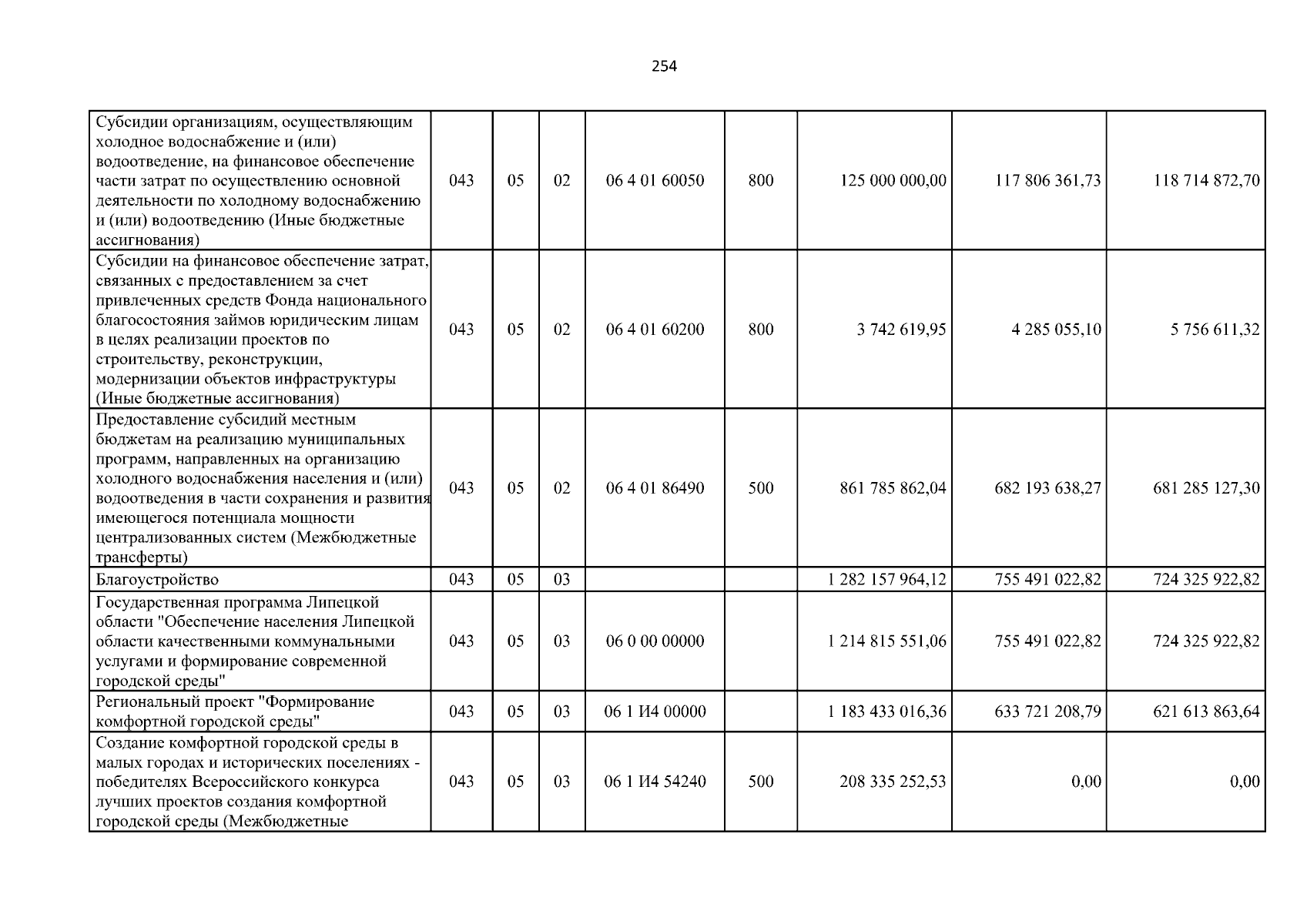 254

| Субсидии организациям, осуществляющим холодное водоснабжение и (или) водоотведение, на финансовое обеспечение части затрат по осуществлению основной деятельности по холодному водоснабжению и (или) водоотведению (Иные бюджетные ассигнования) | 043 | 05 | 02 | 06 4 01 60050 | 800 | 125 000 000,00 | 117 806 361,73 | 118 714 872,70 |
|---|---|---|---|---|---|---|---|---|
| Субсидии на финансовое обеспечение затрат, связанных с предоставлением за счет привлеченных средств Фонда национального благосостояния займов юридическим лицам в целях реализации проектов по строительству, реконструкции, модернизации объектов инфраструктуры (Иные бюджетные ассигнования) | 043 | 05 | 02 | 06 4 01 60200 | 800 | 3 742 619,95 | 4 285 055,10 | 5 756 611,32 |
| Предоставление субсидий местным бюджетам на реализацию муниципальных программ, направленных на организацию холодного водоснабжения населения и (или) водоотведения в части сохранения и развития имеющегося потенциала мощности централизованных систем (Межбюджетные трансферты) | 043 | 05 | 02 | 06 4 01 86490 | 500 | 861 785 862,04 | 682 193 638,27 | 681 285 127,30 |
| Благоустройство | 043 | 05 | 03 | | | 1 282 157 964,12 | 755 491 022,82 | 724 325 922,82 |
| Государственная программа Липецкой области "Обеспечение населения Липецкой области качественными коммунальными услугами и формирование современной городской среды" | 043 | 05 | 03 | 06 0 00 00000 | | 1 214 815 551,06 | 755 491 022,82 | 724 325 922,82 |
| Региональный проект "Формирование комфортной городской среды" | 043 | 05 | 03 | 06 1 И4 00000 | | 1 183 433 016,36 | 633 721 208,79 | 621 613 863,64 |
| Создание комфортной городской среды в малых городах и исторических поселениях - победителях Всероссийского конкурса лучших проектов создания комфортной городской среды (Межбюджетные | 043 | 05 | 03 | 06 1 И4 54240 | 500 | 208 335 252,53 | 0,00 | 0,00 |